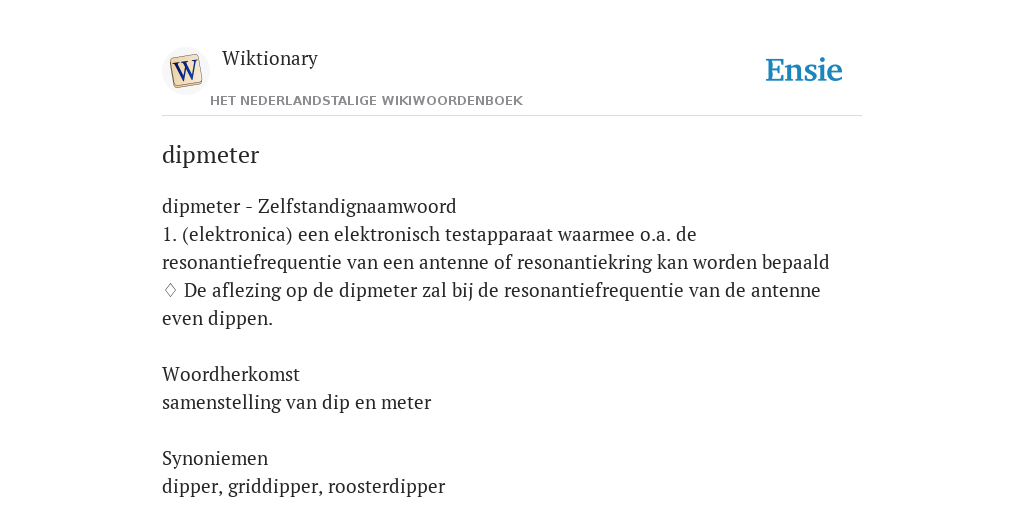 W

Wiktionary

HET NEDERLANDSTALIGE WIKIWOORDENBOEK

Ensie

dipmeter

dipmeter - Zelfstandignaamwoord
1. (elektronica) een elektronisch testapparaat waarmee o.a. de resonantiefrequentie van een antenne of resonantiekring kan worden bepaald
♢ De aflezing op de dipmeter zal bij de resonantiefrequentie van de antenne even dippen.

Woordherkomst
samenstelling van dip en meter

Synoniemen
dipper, griddipper, roosterdipper